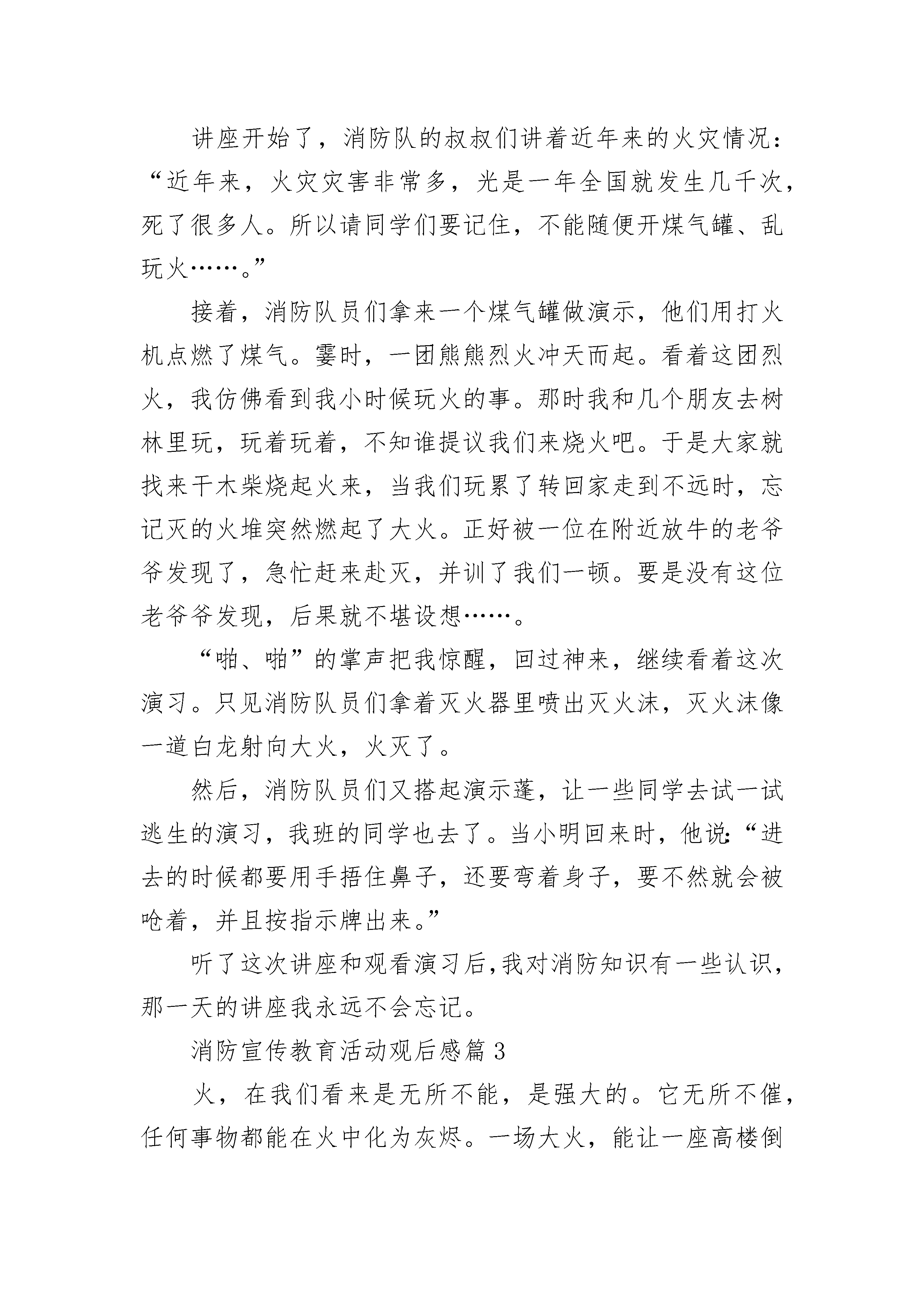 讲座开始了，消防队的叔叔们讲着近年来的火灾情况：“近年来，火灾灾害非常多，光是一年全国就发生几千次，死了很多人。所以请同学们要记住，不能随便开煤气罐、乱玩火……。”

接着，消防队员们拿来一个煤气罐做演示，他们用打火机点燃了煤气。霎时，一团熊熊烈火冲天而起。看着这团烈火，我仿佛看到我小时候玩火的事。那时我和几个朋友去树林里玩，玩着玩着，不知谁提议我们来烧火吧。于是大家就找来干木柴烧起火来，当我们玩累了转回家走到不远时，忘记灭的火堆突然燃起了大火。正好被一位在附近放牛的老爷爷发现了，急忙赶来赴灭，并训了我们一顿。要是没有这位老爷爷发现，后果就不堪设想……。

“啪、啪”的掌声把我惊醒，回过神来，继续看着这次演习。只见消防队员们拿着灭火器里喷出灭火沫，灭火沫像一道白龙射向大火，火灭了。

然后，消防队员们又搭起演示蓬，让一些同学去试一试逃生的演习，我班的同学也去了。当小明回来时，他说:“进去的时候都要用手捂住鼻子，还要弯着身子，要不然就会被呛着，并且按指示牌出来。”

听了这次讲座和观看演习后,我对消防知识有一些认识，那一天的讲座我永远不会忘记。

消防宣传教育活动观后感篇3

火，在我们看来是无所不能，是强大的。它无所不催，任何事物都能在火中化为灰烬。一场大火，能让一座高楼倒